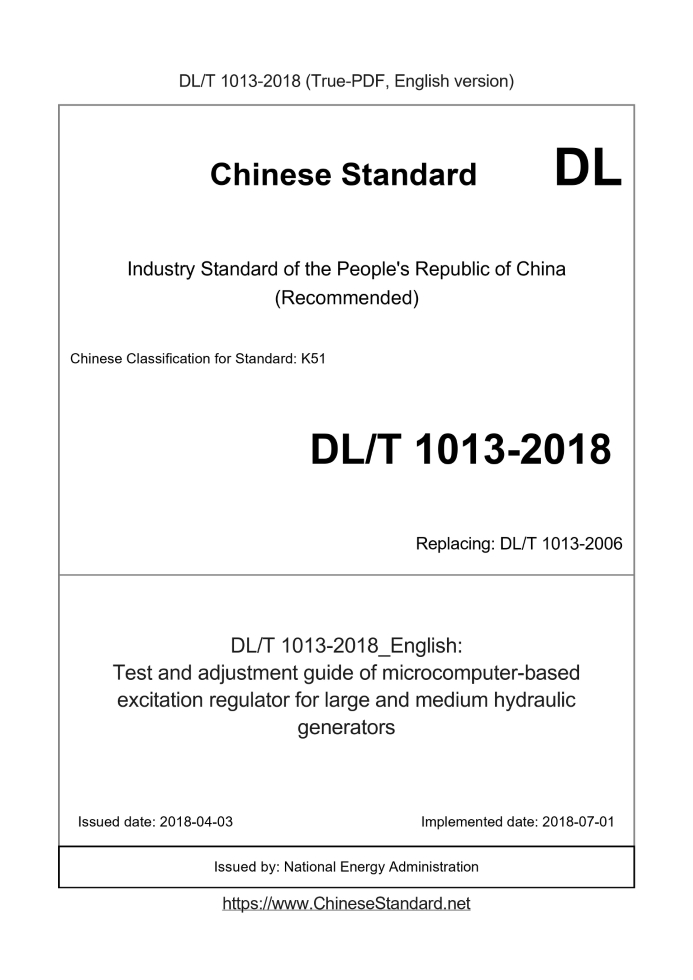 DL/T 1013-2018 (True-PDF, English version)

Chinese Standard DL

Industry Standard of the People's Republic of China (Recommended)

Chinese Classification for Standard: K51

DL/T 1013-2018

Replacing: DL/T 1013-2006

DL/T 1013-2018_English:
Test and adjustment guide of microcomputer-based excitation regulator for large and medium hydraulic generators

Issued date: 2018-04-03

Implemented date: 2018-07-01

Issued by: National Energy Administration

https://www.ChineseStandard.net